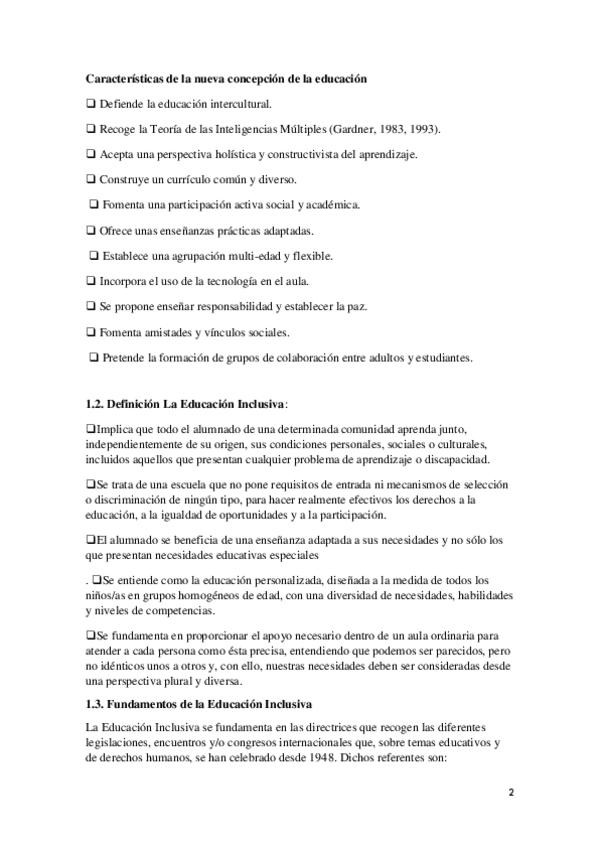 **Características de la nueva concepción de la educación**

❑ Defiende la educación intercultural.

❑ Recoge la Teoría de las Inteligencias Múltiples (Gardner, 1983, 1993).

❑ Acepta una perspectiva holística y constructivista del aprendizaje.

❑ Construye un currículo común y diverso.

❑ Fomenta una participación activa social y académica.

❑ Ofrece unas enseñanzas prácticas adaptadas.

❑ Establece una agrupación multi-edad y flexible.

❑ Incorpora el uso de la tecnología en el aula.

❑ Se propone enseñar responsabilidad y establecer la paz.

❑ Fomenta amistades y vínculos sociales.

❑ Pretende la formación de grupos de colaboración entre adultos y estudiantes.

**1.2. Definición La Educación Inclusiva**:

❑Implica que todo el alumnado de una determinada comunidad aprenda junto, independientemente de su origen, sus condiciones personales, sociales o culturales, incluidos aquellos que presentan cualquier problema de aprendizaje o discapacidad.

❑Se trata de una escuela que no pone requisitos de entrada ni mecanismos de selección o discriminación de ningún tipo, para hacer realmente efectivos los derechos a la educación, a la igualdad de oportunidades y a la participación.

❑El alumnado se beneficia de una enseñanza adaptada a sus necesidades y no sólo los que presentan necesidades educativas especiales

. ❑Se entiende como la educación personalizada, diseñada a la medida de todos los niños/as en grupos homogéneos de edad, con una diversidad de necesidades, habilidades y niveles de competencias.

❑Se fundamenta en proporcionar el apoyo necesario dentro de un aula ordinaria para atender a cada persona como ésta precisa, entendiendo que podemos ser parecidos, pero no idénticos unos a otros y, con ello, nuestras necesidades deben ser consideradas desde una perspectiva plural y diversa.

**1.3. Fundamentos de la Educación Inclusiva**

La Educación Inclusiva se fundamenta en las directrices que recogen las diferentes legislaciones, encuentros y/o congresos internacionales que, sobre temas educativos y de derechos humanos, se han celebrado desde 1948. Dichos referentes son:

2